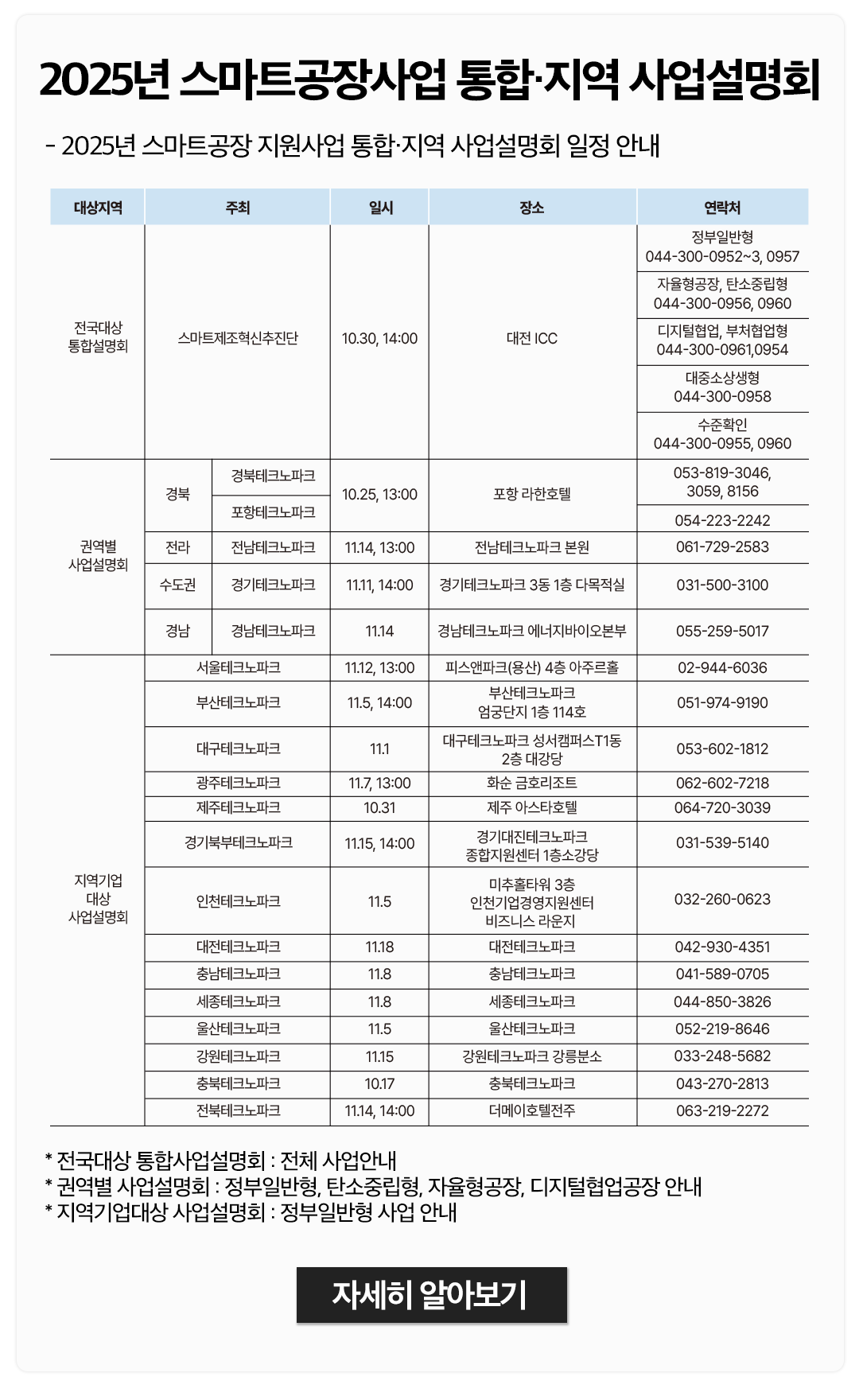 2025년 스마트공장사업 통합·지역 사업설명회

- 2025년 스마트공장 지원사업 통합·지역 사업설명회 일정 안내

| 대상지역 | 주최 | | 일시 | 장소 | 연락처 |
|---|---|---|---|---|---|
| 전국대상 통합설명회 | 스마트제조혁신추진단 | | 10.30, 14:00 | 대전 ICC | 정부일반형 044-300-0952~3, 0957 |
| | | | | | 자율형공장, 탄소중립형 044-300-0956, 0960 |
| | | | | | 디지털협업, 부처협업형 044-300-0961,0954 |
| | | | | | 대중소상생형 044-300-0958 |
| | | | | | 수준확인 044-300-0955, 0960 |
| 권역별 사업설명회 | 경북 | 경북테크노파크 | 10.25, 13:00 | 포항 라한호텔 | 053-819-3046, 3059, 8156 |
| | | 포항테크노파크 | | | 054-223-2242 |
| | 전라 | 전남테크노파크 | 11.14, 13:00 | 전남테크노파크 본원 | 061-729-2583 |
| | 수도권 | 경기테크노파크 | 11.11, 14:00 | 경기테크노파크 3동 1층 다목적실 | 031-500-3100 |
| | 경남 | 경남테크노파크 | 11.14 | 경남테크노파크 에너지바이오본부 | 055-259-5017 |
| 지역기업 대상 사업설명회 | 서울테크노파크 | | 11.12, 13:00 | 피스앤파크(용산) 4층 아주르홀 | 02-944-6036 |
| | 부산테크노파크 | | 11.5, 14:00 | 부산테크노파크 엄궁단지 1층 114호 | 051-974-9190 |
| | 대구테크노파크 | | 11.1 | 대구테크노파크 성서캠퍼스T1동 2층 대강당 | 053-602-1812 |
| | 광주테크노파크 | | 11.7, 13:00 | 화순 금호리조트 | 062-602-7218 |
| | 제주테크노파크 | | 10.31 | 제주 아스타호텔 | 064-720-3039 |
| | 경기북부테크노파크 | | 11.15, 14:00 | 경기대진테크노파크 종합지원센터 1층소강당 | 031-539-5140 |
| | 인천테크노파크 | | 11.5 | 미추홀타워 3층 인천기업경영지원센터 비즈니스 라운지 | 032-260-0623 |
| | 대전테크노파크 | | 11.18 | 대전테크노파크 | 042-930-4351 |
| | 충남테크노파크 | | 11.8 | 충남테크노파크 | 041-589-0705 |
| | 세종테크노파크 | | 11.8 | 세종테크노파크 | 044-850-3826 |
| | 울산테크노파크 | | 11.5 | 울산테크노파크 | 052-219-8646 |
| | 강원테크노파크 | | 11.15 | 강원테크노파크 강릉분소 | 033-248-5682 |
| | 충북테크노파크 | | 10.17 | 충북테크노파크 | 043-270-2813 |
| | 전북테크노파크 | | 11.14, 14:00 | 더메이호텔전주 | 063-219-2272 |

* 전국대상 통합사업설명회 : 전체 사업안내
* 권역별 사업설명회 : 정부일반형, 탄소중립형, 자율형공장, 디지털협업공장 안내
* 지역기업대상 사업설명회 : 정부일반형 사업 안내

자세히 알아보기